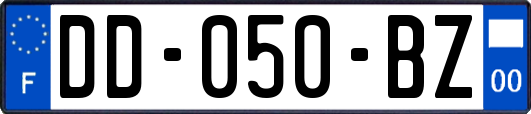 F

DD-050-BZ

00